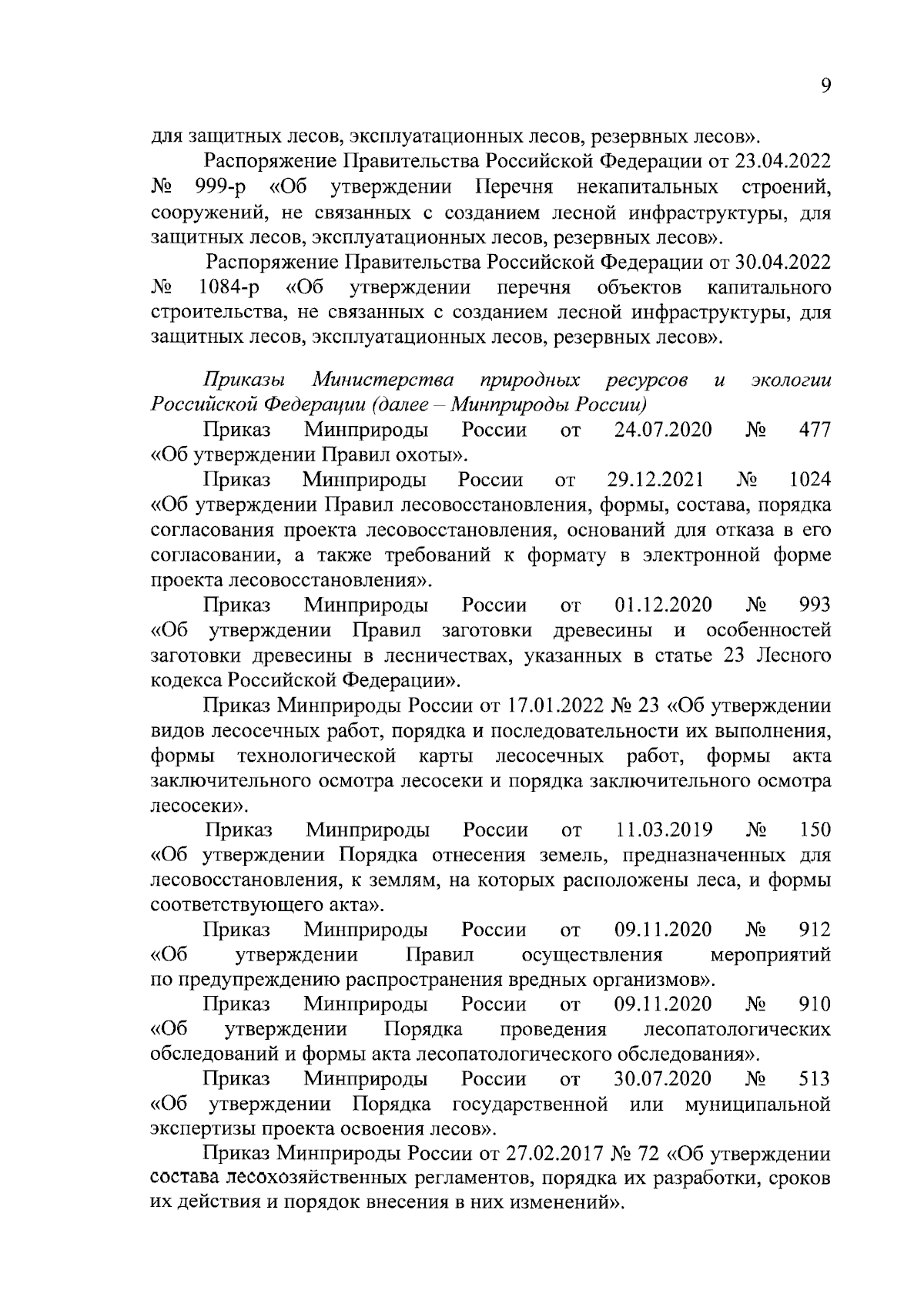 9

для защитных лесов, эксплуатационных лесов, резервных лесов».

Распоряжение Правительства Российской Федерации от 23.04.2022 № 999-р «Об утверждении Перечня некапитальных строений, сооружений, не связанных с созданием лесной инфраструктуры, для защитных лесов, эксплуатационных лесов, резервных лесов».

Распоряжение Правительства Российской Федерации от 30.04.2022 № 1084-р «Об утверждении перечня объектов капитального строительства, не связанных с созданием лесной инфраструктуры, для защитных лесов, эксплуатационных лесов, резервных лесов».

Приказы Министерства природных ресурсов и экологии Российской Федерации (далее – Минприроды России)

Приказ Минприроды России от 24.07.2020 № 477 «Об утверждении Правил охоты».

Приказ Минприроды России от 29.12.2021 № 1024 «Об утверждении Правил лесовосстановления, формы, состава, порядка согласования проекта лесовосстановления, оснований для отказа в его согласовании, а также требований к формату в электронной форме проекта лесовосстановления».

Приказ Минприроды России от 01.12.2020 № 993 «Об утверждении Правил заготовки древесины и особенностей заготовки древесины в лесничествах, указанных в статье 23 Лесного кодекса Российской Федерации».

Приказ Минприроды России от 17.01.2022 № 23 «Об утверждении видов лесосечных работ, порядка и последовательности их выполнения, формы технологической карты лесосечных работ, формы акта заключительного осмотра лесосеки и порядка заключительного осмотра лесосеки».

Приказ Минприроды России от 11.03.2019 № 150 «Об утверждении Порядка отнесения земель, предназначенных для лесовосстановления, к землям, на которых расположены леса, и формы соответствующего акта».

Приказ Минприроды России от 09.11.2020 № 912 «Об утверждении Правил осуществления мероприятий по предупреждению распространения вредных организмов».

Приказ Минприроды России от 09.11.2020 № 910 «Об утверждении Порядка проведения лесопатологических обследований и формы акта лесопатологического обследования».

Приказ Минприроды России от 30.07.2020 № 513 «Об утверждении Порядка государственной или муниципальной экспертизы проекта освоения лесов».

Приказ Минприроды России от 27.02.2017 № 72 «Об утверждении состава лесохозяйственных регламентов, порядка их разработки, сроков их действия и порядок внесения в них изменений».